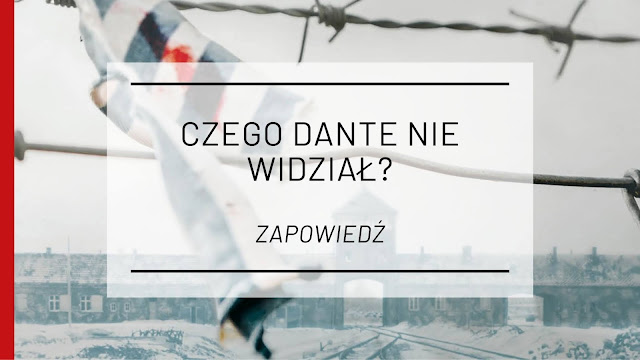 CZEGO DANTE NIE WIDZIAŁ?

ZAPOWIEDŹ